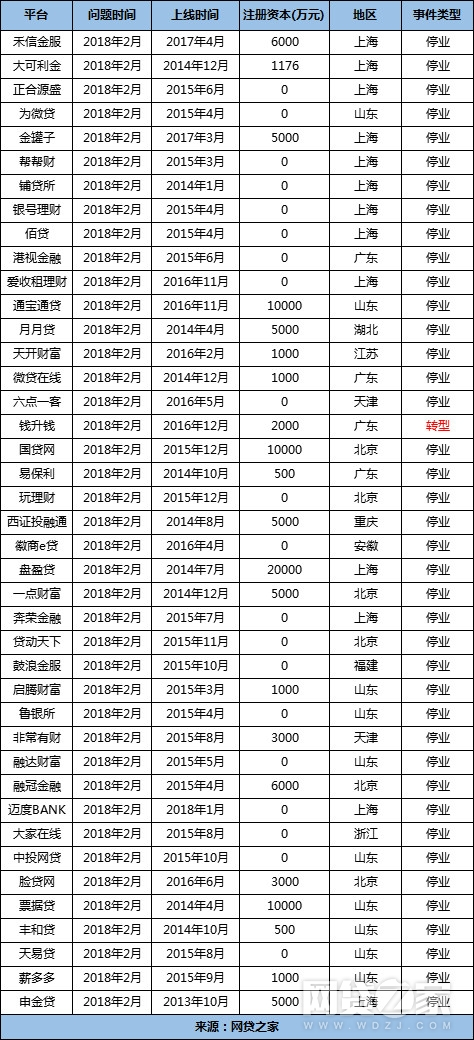 | 平台 | 问题时间 | 上线时间 | 注册资本(万元) | 地区 | 事件类型 |
|---|---|---|---|---|---|
| 禾信金服 | 2018年2月 | 2017年4月 | 6000 | 上海 | 停业 |
| 大可利金 | 2018年2月 | 2014年12月 | 1176 | 上海 | 停业 |
| 正合源盛 | 2018年2月 | 2015年6月 | 0 | 上海 | 停业 |
| 为微贷 | 2018年2月 | 2015年4月 | 0 | 山东 | 停业 |
| 金罐子 | 2018年2月 | 2017年3月 | 5000 | 上海 | 停业 |
| 帮帮财 | 2018年2月 | 2015年3月 | 0 | 上海 | 停业 |
| 铺贷所 | 2018年2月 | 2014年1月 | 0 | 上海 | 停业 |
| 银号理财 | 2018年2月 | 2015年4月 | 0 | 上海 | 停业 |
| 佰贷 | 2018年2月 | 2015年4月 | 0 | 上海 | 停业 |
| 港视金融 | 2018年2月 | 2015年6月 | 0 | 广东 | 停业 |
| 爱收租理财 | 2018年2月 | 2016年11月 | 0 | 上海 | 停业 |
| 通宝通贷 | 2018年2月 | 2016年11月 | 10000 | 山东 | 停业 |
| 月月贷 | 2018年2月 | 2014年4月 | 5000 | 湖北 | 停业 |
| 天开财富 | 2018年2月 | 2016年2月 | 1000 | 江苏 | 停业 |
| 微贷在线 | 2018年2月 | 2014年12月 | 1000 | 广东 | 停业 |
| 六点一客 | 2018年2月 | 2016年5月 | 0 | 天津 | 停业 |
| 钱升钱 | 2018年2月 | 2016年12月 | 2000 | 广东 | 转型 |
| 国贷网 | 2018年2月 | 2015年12月 | 10000 | 北京 | 停业 |
| 易保利 | 2018年2月 | 2014年10月 | 500 | 广东 | 停业 |
| 玩理财 | 2018年2月 | 2015年12月 | 0 | 北京 | 停业 |
| 西证投融通 | 2018年2月 | 2014年8月 | 5000 | 重庆 | 停业 |
| 徽商e贷 | 2018年2月 | 2016年4月 | 0 | 安徽 | 停业 |
| 盘盈贷 | 2018年2月 | 2014年7月 | 20000 | 上海 | 停业 |
| 一点财富 | 2018年2月 | 2014年12月 | 5000 | 北京 | 停业 |
| 奔荣金融 | 2018年2月 | 2015年7月 | 0 | 上海 | 停业 |
| 贷动天下 | 2018年2月 | 2015年11月 | 0 | 北京 | 停业 |
| 鼓浪金服 | 2018年2月 | 2015年10月 | 0 | 福建 | 停业 |
| 启腾财富 | 2018年2月 | 2015年3月 | 1000 | 山东 | 停业 |
| 鲁银所 | 2018年2月 | 2015年4月 | 0 | 山东 | 停业 |
| 非常有财 | 2018年2月 | 2015年8月 | 3000 | 天津 | 停业 |
| 融达财富 | 2018年2月 | 2015年5月 | 0 | 山东 | 停业 |
| 融冠金融 | 2018年2月 | 2015年4月 | 6000 | 北京 | 停业 |
| 迈度BANK | 2018年2月 | 2018年1月 | 0 | 上海 | 停业 |
| 大家在线 | 2018年2月 | 2015年8月 | 0 | 浙江 | 停业 |
| 中投网贷 | 2018年2月 | 2015年10月 | 0 | 山东 | 停业 |
| 脸贷网 | 2018年2月 | 2016年6月 | 3000 | 北京 | 停业 |
| 票据贷 | 2018年2月 | 2014年4月 | 10000 | 山东 | 停业 |
| 丰和贷 | 2018年2月 | 2014年10月 | 500 | 山东 | 停业 |
| 天易贷 | 2018年2月 | 2015年8月 | 0 | 山东 | 停业 |
| 薪多多 | 2018年2月 | 2015年9月 | 1000 | 山东 | 停业 |
| 申金贷 | 2018年2月 | 2013年10月 | 5000 | 上海 | 停业 |

来源：网贷之家

网贷之家 WWW.WDZJ.COM